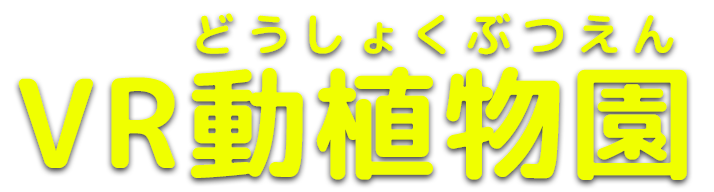 どうしょくぶつえん
VR動植物園